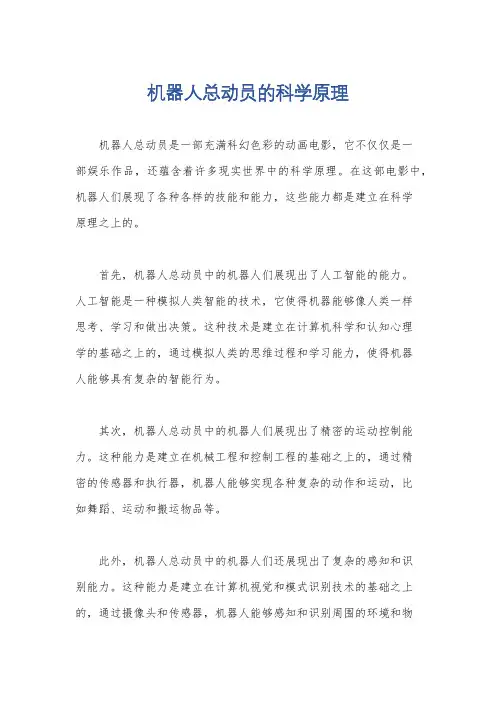 机器人总动员的科学原理

机器人总动员是一部充满科幻色彩的动画电影，它不仅仅是一部娱乐作品，还蕴含着许多现实世界中的科学原理。在这部电影中，机器人们展现了各种各样的技能和能力，这些能力都是建立在科学原理之上的。

首先，机器人总动员中的机器人们展现出了人工智能的能力。人工智能是一种模拟人类智能的技术，它使得机器能够像人类一样思考、学习和做出决策。这种技术是建立在计算机科学和认知心理学的基础之上的，通过模拟人类的思维过程和学习能力，使得机器人能够具有复杂的智能行为。

其次，机器人总动员中的机器人们展现出了精密的运动控制能力。这种能力是建立在机械工程和控制工程的基础之上的，通过精密的传感器和执行器，机器人能够实现各种复杂的动作和运动，比如舞蹈、运动和搬运物品等。

此外，机器人总动员中的机器人们还展现出了复杂的感知和识别能力。这种能力是建立在计算机视觉和模式识别技术的基础之上的，通过摄像头和传感器，机器人能够感知和识别周围的环境和物